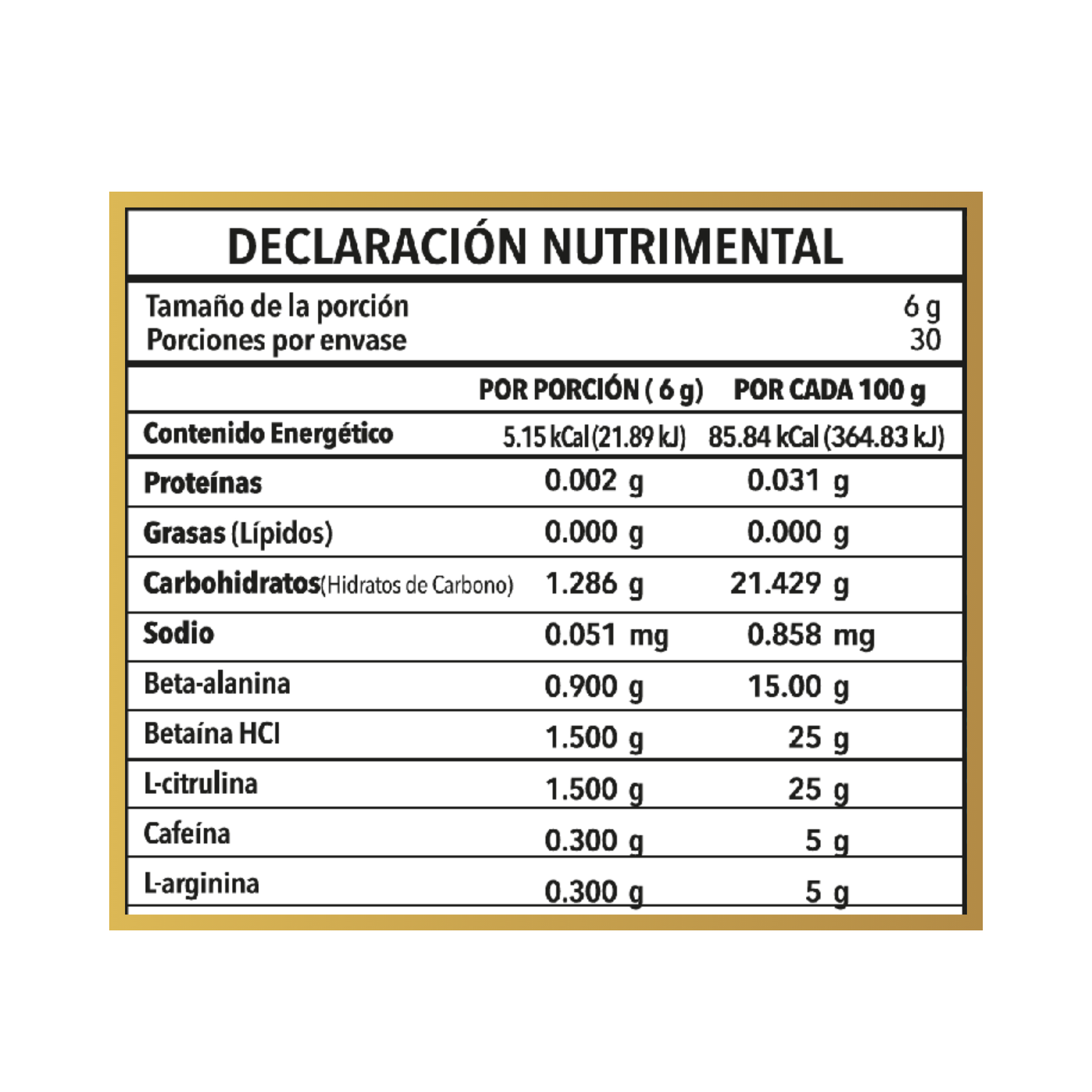 DECLARACIÓN NUTRIMENTAL

Tamaño de la porción 6 g
Porciones por envase 30

|  | POR PORCIÓN ( 6 g) | POR CADA 100 g |
|---|---|---|
| Contenido Energético | 5.15 kCal (21.89 kJ) | 85.84 kCal (364.83 kJ) |
| Proteínas | 0.002 g | 0.031 g |
| Grasas (Lípidos) | 0.000 g | 0.000 g |
| Carbohidratos(Hidratos de Carbono) | 1.286 g | 21.429 g |
| Sodio | 0.051 mg | 0.858 mg |
| Beta-alanina | 0.900 g | 15.00 g |
| Betaína HCl | 1.500 g | 25 g |
| L-citrulina | 1.500 g | 25 g |
| Cafeína | 0.300 g | 5 g |
| L-arginina | 0.300 g | 5 g |